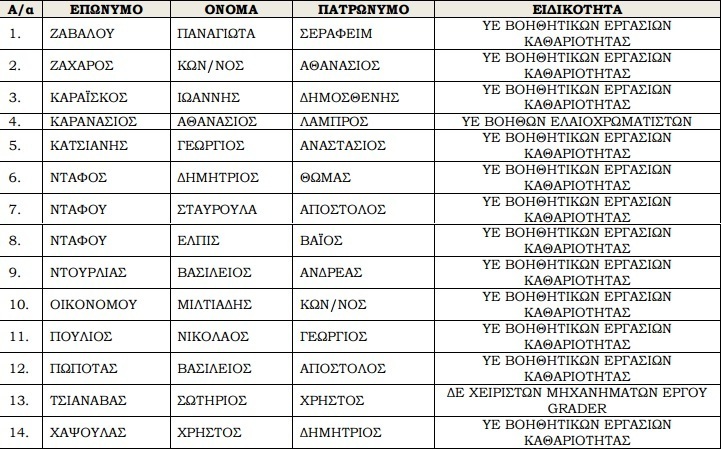 | Α/α | ΕΠΩΝΥΜΟ | ΟΝΟΜΑ | ΠΑΤΡΩΝΥΜΟ | ΕΙΔΙΚΟΤΗΤΑ |
|---|---|---|---|---|
| 1. | ΖΑΒΑΛΟΥ | ΠΑΝΑΓΙΩΤΑ | ΣΕΡΑΦΕΙΜ | ΥΕ ΒΟΗΘΗΤΙΚΩΝ ΕΡΓΑΣΙΩΝ ΚΑΘΑΡΙΟΤΗΤΑΣ |
| 2. | ΖΑΧΑΡΟΣ | ΚΩΝ/ΝΟΣ | ΑΘΑΝΑΣΙΟΣ | ΥΕ ΒΟΗΘΗΤΙΚΩΝ ΕΡΓΑΣΙΩΝ ΚΑΘΑΡΙΟΤΗΤΑΣ |
| 3. | ΚΑΡΑΪΣΚΟΣ | ΙΩΑΝΝΗΣ | ΔΗΜΟΣΘΕΝΗΣ | ΥΕ ΒΟΗΘΗΤΙΚΩΝ ΕΡΓΑΣΙΩΝ ΚΑΘΑΡΙΟΤΗΤΑΣ |
| 4. | ΚΑΡΑΝΑΣΙΟΣ | ΑΘΑΝΑΣΙΟΣ | ΛΑΜΠΡΟΣ | ΥΕ ΒΟΗΘΩΝ ΕΛΑΙΟΧΡΩΜΑΤΙΣΤΩΝ |
| 5. | ΚΑΤΣΙΑΝΗΣ | ΓΕΩΡΓΙΟΣ | ΑΝΑΣΤΑΣΙΟΣ | ΥΕ ΒΟΗΘΗΤΙΚΩΝ ΕΡΓΑΣΙΩΝ ΚΑΘΑΡΙΟΤΗΤΑΣ |
| 6. | ΝΤΑΦΟΣ | ΔΗΜΗΤΡΙΟΣ | ΘΩΜΑΣ | ΥΕ ΒΟΗΘΗΤΙΚΩΝ ΕΡΓΑΣΙΩΝ ΚΑΘΑΡΙΟΤΗΤΑΣ |
| 7. | ΝΤΑΦΟΥ | ΣΤΑΥΡΟΥΛΑ | ΑΠΟΣΤΟΛΟΣ | ΥΕ ΒΟΗΘΗΤΙΚΩΝ ΕΡΓΑΣΙΩΝ ΚΑΘΑΡΙΟΤΗΤΑΣ |
| 8. | ΝΤΑΦΟΥ | ΕΛΠΙΣ | ΒΑΪΟΣ | ΥΕ ΒΟΗΘΗΤΙΚΩΝ ΕΡΓΑΣΙΩΝ ΚΑΘΑΡΙΟΤΗΤΑΣ |
| 9. | ΝΤΟΥΡΛΙΑΣ | ΒΑΣΙΛΕΙΟΣ | ΑΝΔΡΕΑΣ | ΥΕ ΒΟΗΘΗΤΙΚΩΝ ΕΡΓΑΣΙΩΝ ΚΑΘΑΡΙΟΤΗΤΑΣ |
| 10. | ΟΙΚΟΝΟΜΟΥ | ΜΙΛΤΙΑΔΗΣ | ΚΩΝ/ΝΟΣ | ΥΕ ΒΟΗΘΗΤΙΚΩΝ ΕΡΓΑΣΙΩΝ ΚΑΘΑΡΙΟΤΗΤΑΣ |
| 11. | ΠΟΥΛΙΟΣ | ΝΙΚΟΛΑΟΣ | ΓΕΩΡΓΙΟΣ | ΥΕ ΒΟΗΘΗΤΙΚΩΝ ΕΡΓΑΣΙΩΝ ΚΑΘΑΡΙΟΤΗΤΑΣ |
| 12. | ΠΩΠΟΤΑΣ | ΒΑΣΙΛΕΙΟΣ | ΑΠΟΣΤΟΛΟΣ | ΥΕ ΒΟΗΘΗΤΙΚΩΝ ΕΡΓΑΣΙΩΝ ΚΑΘΑΡΙΟΤΗΤΑΣ |
| 13. | ΤΣΙΑΝΑΒΑΣ | ΣΩΤΗΡΙΟΣ | ΧΡΗΣΤΟΣ | ΔΕ ΧΕΙΡΙΣΤΩΝ ΜΗΧΑΝΗΜΑΤΩΝ ΕΡΓΟΥ GRADER |
| 14. | ΧΑΨΟΥΛΑΣ | ΧΡΗΣΤΟΣ | ΔΗΜΗΤΡΙΟΣ | ΥΕ ΒΟΗΘΗΤΙΚΩΝ ΕΡΓΑΣΙΩΝ ΚΑΘΑΡΙΟΤΗΤΑΣ |